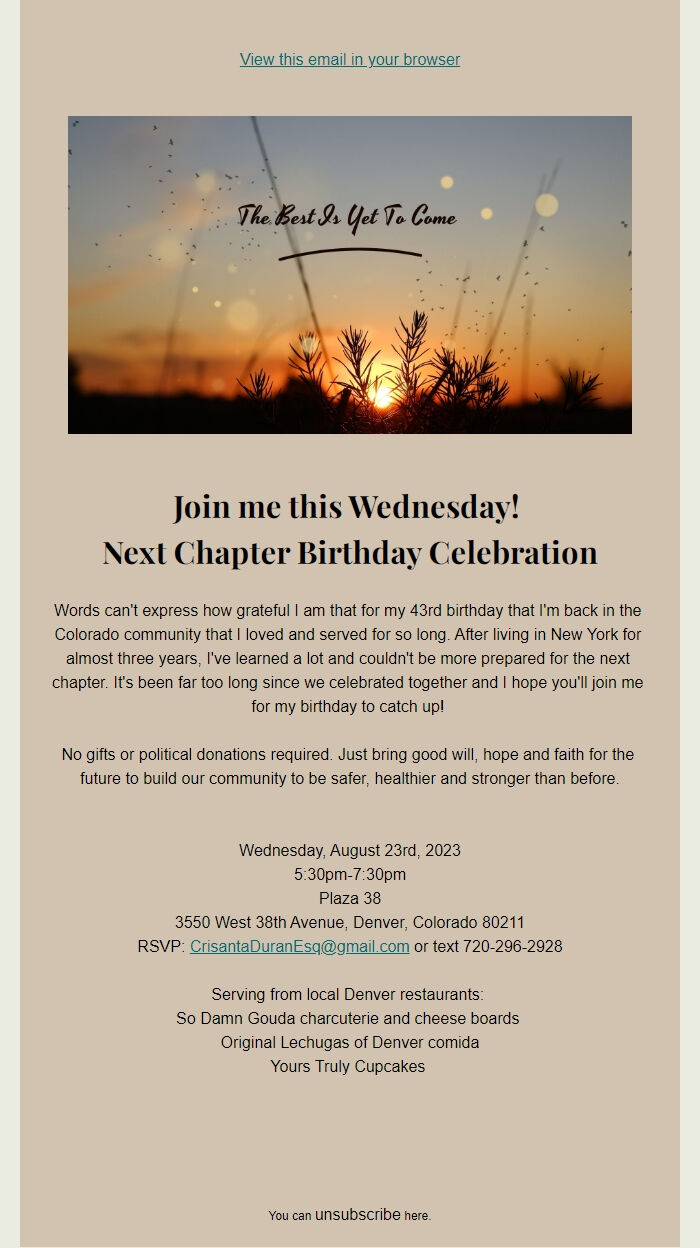 View this email in your browser

The Best Is Yet To Come

Join me this Wednesday!
Next Chapter Birthday Celebration

Words can't express how grateful I am that for my 43rd birthday that I'm back in the Colorado community that I loved and served for so long. After living in New York for almost three years, I've learned a lot and couldn't be more prepared for the next chapter. It's been far too long since we celebrated together and I hope you'll join me for my birthday to catch up!

No gifts or political donations required. Just bring good will, hope and faith for the future to build our community to be safer, healthier and stronger than before.

Wednesday, August 23rd, 2023
5:30pm-7:30pm
Plaza 38
3550 West 38th Avenue, Denver, Colorado 80211
RSVP: CrisantaDuranEsq@gmail.com or text 720-296-2928

Serving from local Denver restaurants:
So Damn Gouda charcuterie and cheese boards
Original Lechugas of Denver comida
Yours Truly Cupcakes

You can unsubscribe here.